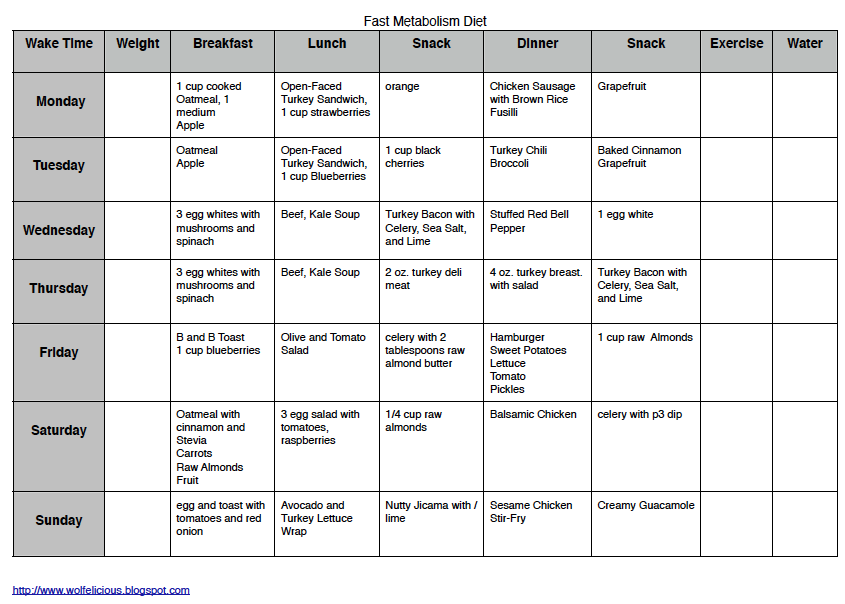 Fast Metabolism Diet

| Wake Time | Weight | Breakfast | Lunch | Snack | Dinner | Snack | Exercise | Water |
|---|---|---|---|---|---|---|---|---|
| Monday | | 1 cup cooked Oatmeal, 1 medium Apple | Open-Faced Turkey Sandwich, 1 cup strawberries | orange | Chicken Sausage with Brown Rice Fusilli | Grapefruit | | |
| Tuesday | | Oatmeal Apple | Open-Faced Turkey Sandwich, 1 cup Blueberries | 1 cup black cherries | Turkey Chili Broccoli | Baked Cinnamon Grapefruit | | |
| Wednesday | | 3 egg whites with mushrooms and spinach | Beef, Kale Soup | Turkey Bacon with Celery, Sea Salt, and Lime | Stuffed Red Bell Pepper | 1 egg white | | |
| Thursday | | 3 egg whites with mushrooms and spinach | Beef, Kale Soup | 2 oz. turkey deli meat | 4 oz. turkey breast. with salad | Turkey Bacon with Celery, Sea Salt, and Lime | | |
| Friday | | B and B Toast 1 cup blueberries | Olive and Tomato Salad | celery with 2 tablespoons raw almond butter | Hamburger Sweet Potatoes Lettuce Tomato Pickles | 1 cup raw Almonds | | |
| Saturday | | Oatmeal with cinnamon and Stevia Carrots Raw Almonds Fruit | 3 egg salad with tomatoes, raspberries | 1/4 cup raw almonds | Balsamic Chicken | celery with p3 dip | | |
| Sunday | | egg and toast with tomatoes and red onion | Avocado and Turkey Lettuce Wrap | Nutty Jicama with / lime | Sesame Chicken Stir-Fry | Creamy Guacamole | | |

http://www.wolfelicious.blogspot.com